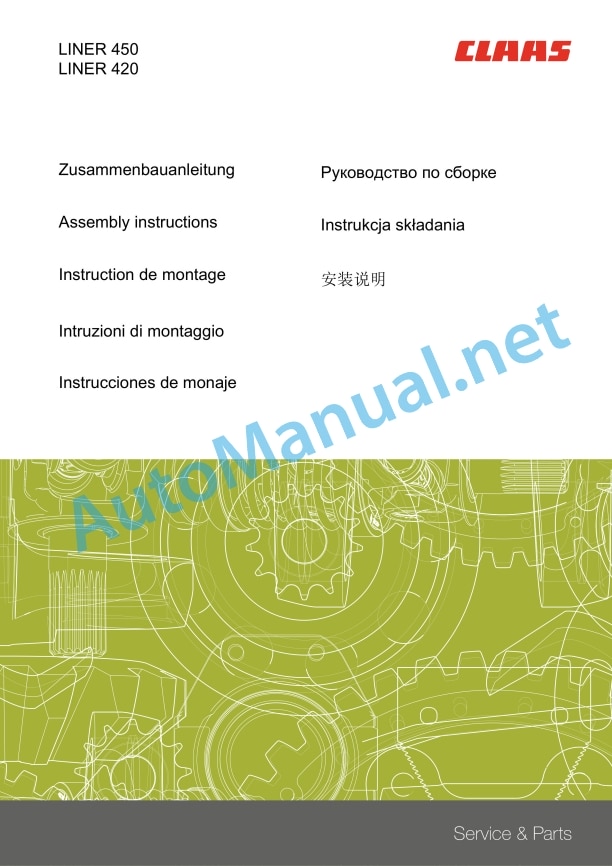 LINER 450
LINER 420

CLAAS

Zusammenbauanleitung

Assembly instructions

Instruction de montage

Intruzioni di montaggio

Instrucciones de monaje

Руководство по сборке

Instrukcja składania

安装说明

Service & Parts

AutoManual.net